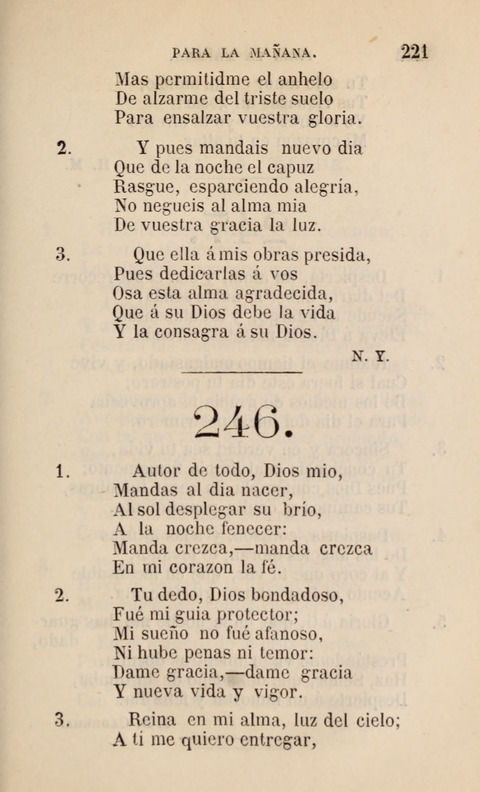 PARA LA MAÑANA. 221

Mas permitidme el anhelo
De alzarme del triste suelo
Para ensalzar vuestra gloria.

2. Y pues mandais nuevo dia
Que de la noche el capuz
Rasgue, esparciendo alegría,
No negueis al alma mia
De vuestra gracia la luz.

3. Que ella á mis obras presida,
Pues dedicarlas á vos
Osa esta alma agradecida,
Que á su Dios debe la vida
Y la consagra á su Dios.

N. Y.

246.

1. Autor de todo, Dios mio,
Mandas al dia nacer,
Al sol desplegar su brío,
A la noche fenecer:
Manda crezca,—manda crezca
En mi corazon la fé.

2. Tu dedo, Dios bondadoso,
Fué mi guia protector;
Mi sueño no fué afanoso,
Ni hube penas ni temor:
Dame gracia,—dame gracia
Y nueva vida y vigor.

3. Reina en mi alma, luz del cielo;
A tí me quiero entregar,